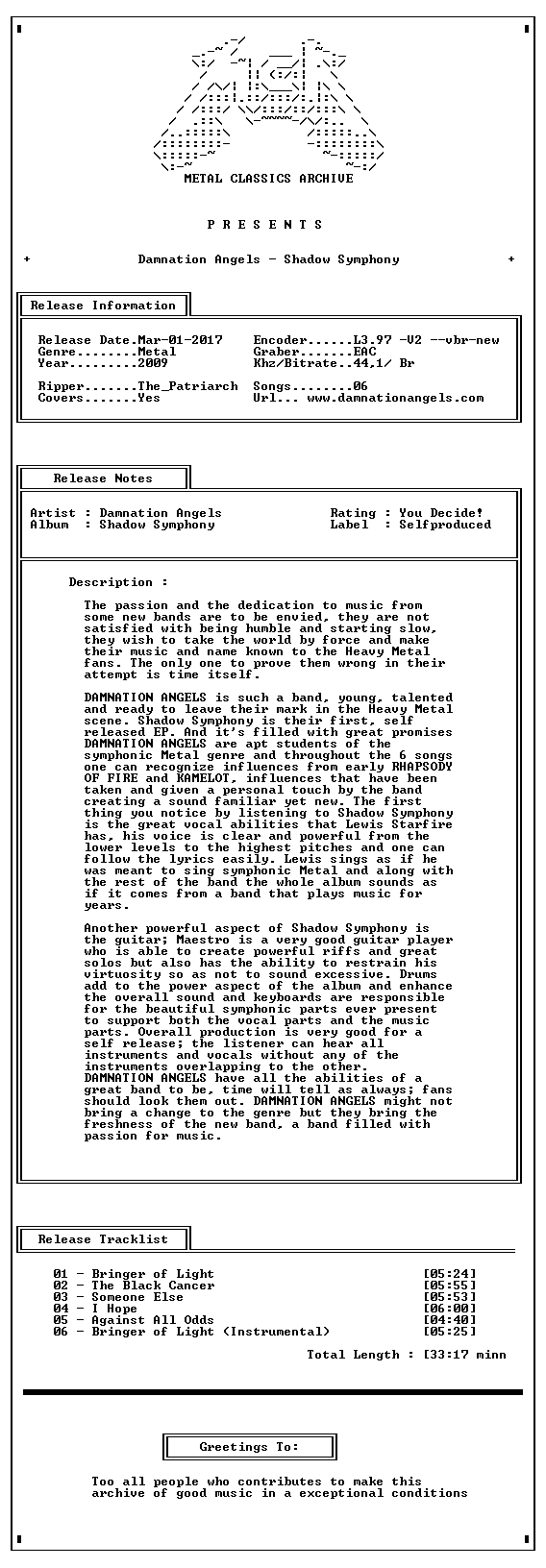 METAL CLASSICS ARCHIVE

P R E S E N T S

+ Damnation Angels - Shadow Symphony +

Release Information

Release Date.Mar-01-2017
Genre........Metal
Year.........2009

Ripper.......The_Patriarch
Covers.......Yes

Encoder......L3.97 -V2 --vbr-new
Graber.......EAC
Khz/Bitrate..44,1/ Br

Songs........06
Url... www.damnationangels.com

Release Notes

Artist : Damnation Angels
Album : Shadow Symphony

Rating : You Decide!
Label : Selfproduced

Description :

The passion and the dedication to music from some new bands are to be envied, they are not satisfied with being humble and starting slow, they wish to take the world by force and make their music and name known to the Heavy Metal fans. The only one to prove them wrong in their attempt is time itself.

DAMNATION ANGELS is such a band, young, talented and ready to leave their mark in the Heavy Metal scene. Shadow Symphony is their first, self released EP. And it's filled with great promises DAMNATION ANGELS are apt students of the symphonic Metal genre and throughout the 6 songs one can recognize influences from early RHAPSODY OF FIRE and KAMELOT, influences that have been taken and given a personal touch by the band creating a sound familiar yet new. The first thing you notice by listening to Shadow Symphony is the great vocal abilities that Lewis Starfire has, his voice is clear and powerful from the lower levels to the highest pitches and one can follow the lyrics easily. Lewis sings as if he was meant to sing symphonic Metal and along with the rest of the band the whole album sounds as if it comes from a band that plays music for years.

Another powerful aspect of Shadow Symphony is the guitar; Maestro is a very good guitar player who is able to create powerful riffs and great solos but also has the ability to restrain his virtuosity so as not to sound excessive. Drums add to the power aspect of the album and enhance the overall sound and keyboards are responsible for the beautiful symphonic parts ever present to support both the vocal parts and the music parts. Overall production is very good for a self release; the listener can hear all instruments and vocals without any of the instruments overlapping to the other. DAMNATION ANGELS have all the abilities of a great band to be, time will tell as always; fans should look them out. DAMNATION ANGELS might not bring a change to the genre but they bring the freshness of the new band, a band filled with passion for music.

Release Tracklist

01 - Bringer of Light [05:24]
02 - The Black Cancer [05:55]
03 - Someone Else [05:53]
04 - I Hope [06:00]
05 - Against All Odds [04:40]
06 - Bringer of Light (Instrumental) [05:25]

Total Length : [33:17 minn

Greetings To:

Too all people who contributes to make this archive of good music in a exceptional conditions